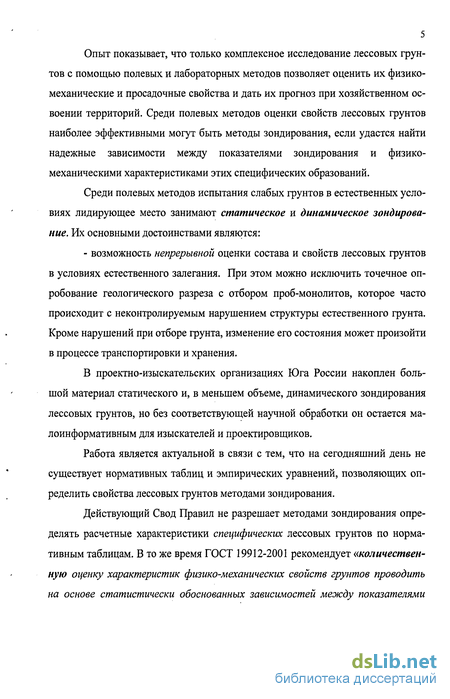 5

Опыт показывает, что только комплексное исследование лессовых грунтов с помощью полевых и лабораторных методов позволяет оценить их физико-механические и просадочные свойства и дать их прогноз при хозяйственном освоении территорий. Среди полевых методов оценки свойств лессовых грунтов наиболее эффективными могут быть методы зондирования, если удастся найти надежные зависимости между показателями зондирования и физико-механическими характеристиками этих специфических образований.

Среди полевых методов испытания слабых грунтов в естественных условиях лидирующее место занимают статическое и динамическое зондирование. Их основными достоинствами являются:

- возможность непрерывной оценки состава и свойств лессовых грунтов в условиях естественного залегания. При этом можно исключить точечное опробование геологического разреза с отбором проб-монолитов, которое часто происходит с неконтролируемым нарушением структуры естественного грунта. Кроме нарушений при отборе грунта, изменение его состояния может произойти в процессе транспортировки и хранения.

В проектно-изыскательских организациях Юга России накоплен большой материал статического и, в меньшем объеме, динамического зондирования лессовых грунтов, но без соответствующей научной обработки он остается малоинформативным для изыскателей и проектировщиков.

Работа является актуальной в связи с тем, что на сегодняшний день не существует нормативных таблиц и эмпирических уравнений, позволяющих определить свойства лессовых грунтов методами зондирования.

Действующий Свод Правил не разрешает методами зондирования определять расчетные характеристики специфических лессовых грунтов по нормативным таблицам. В то же время ГОСТ 19912-2001 рекомендует «количественную оценку характеристик физико-механических свойств грунтов проводить на основе статистически обоснованных зависимостей между показателями

dsLib.net
библиотека диссертаций